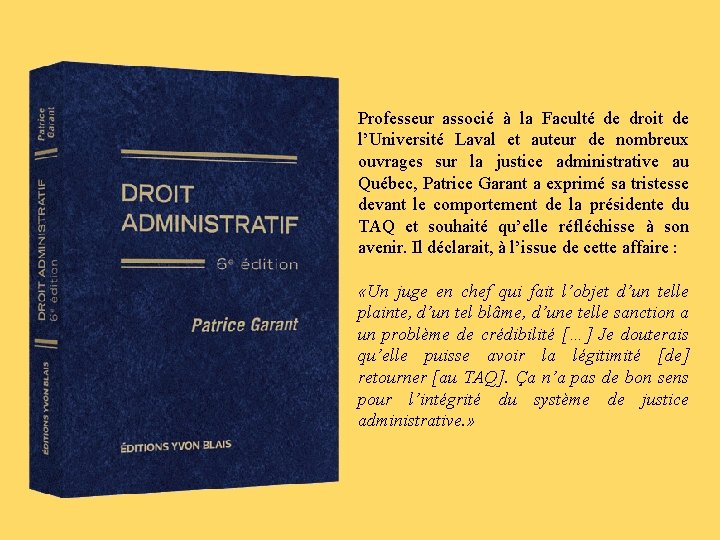 Patrice Garant

DROIT ADMINISTRATIF
6e édition

ÉDITIONS YVON BLAIS

DROIT ADMINISTRATIF

6e édition

Patrice Garant

ÉDITIONS YVON BLAIS

Professeur associé à la Faculté de droit de l'Université Laval et auteur de nombreux ouvrages sur la justice administrative au Québec, Patrice Garant a exprimé sa tristesse devant le comportement de la présidente du TAQ et souhaité qu'elle réfléchisse à son avenir. Il déclarait, à l'issue de cette affaire :

«Un juge en chef qui fait l'objet d'un telle plainte, d'un tel blâme, d'une telle sanction a un problème de crédibilité [...] Je douterais qu'elle puisse avoir la légitimité [de] retourner [au TAQ]. Ça n'a pas de bon sens pour l'intégrité du système de justice administrative.»